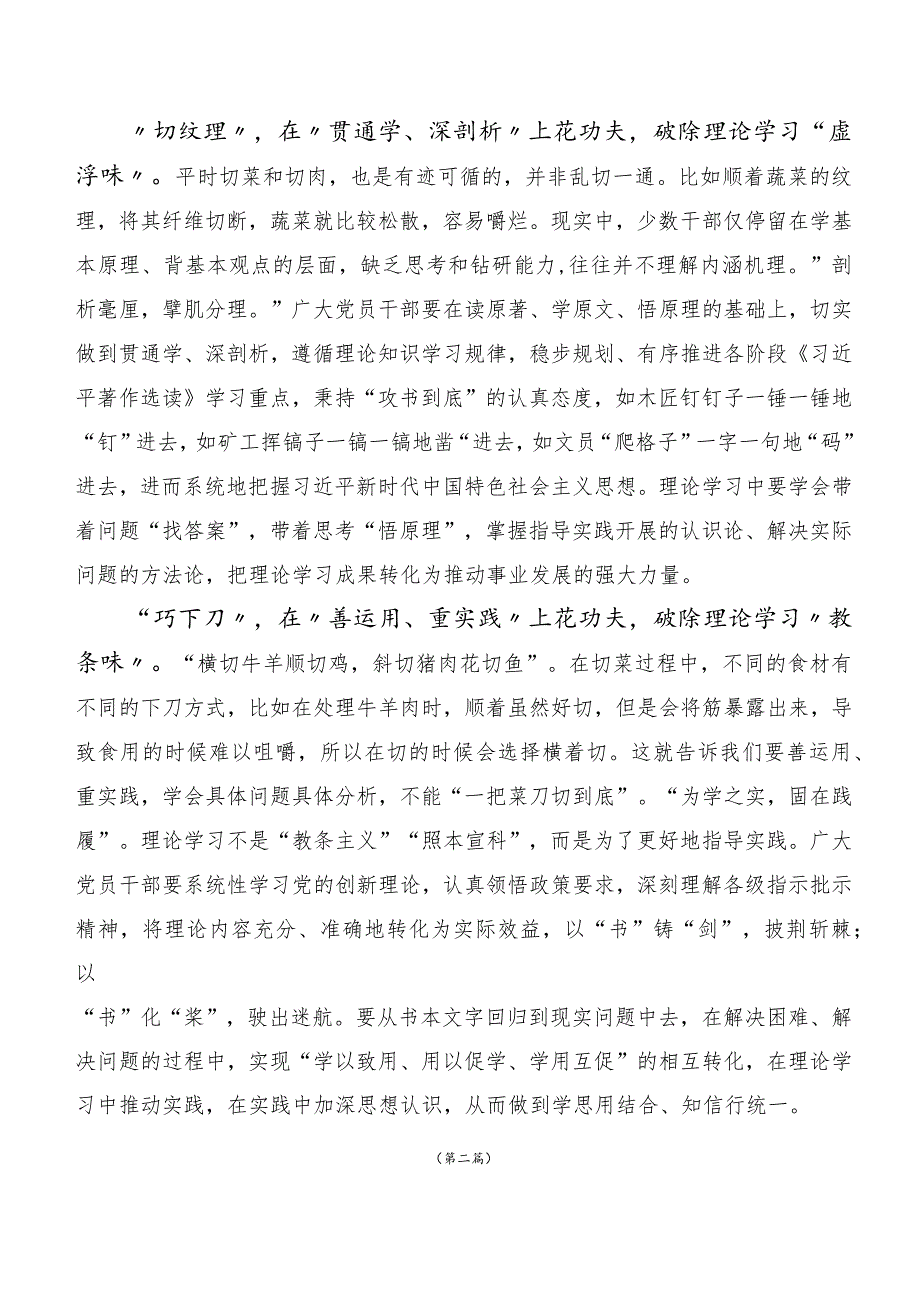 〃切纹理〃，在〃贯通学、深剖析〃上花功夫，破除理论学习“虚浮味〃。平时切菜和切肉，也是有迹可循的，并非乱切一通。比如顺着蔬菜的纹理，将其纤维切断，蔬菜就比较松散，容易嚼烂。现实中，少数干部仅停留在学基本原理、背基本观点的层面，缺乏思考和钻研能力,往往并不理解内涵机理。”剖析毫厘，擘肌分理。”广大党员干部要在读原著、学原文、悟原理的基础上，切实做到贯通学、深剖析，遵循理论知识学习规律，稳步规划、有序推进各阶段《习近平著作选读》学习重点，秉持“攻书到底”的认真态度，如木匠钉钉子一锤一锤地“钉”进去，如矿工挥镐子一镐一镐地凿“进去，如文员“爬格子”一字一句地“码”进去，进而系统地把握习近平新时代中国特色社会主义思想。理论学习中要学会带着问题“找答案”，带着思考“悟原理”，掌握指导实践开展的认识论、解决实际问题的方法论，把理论学习成果转化为推动事业发展的强大力量。

“巧下刀〃，在〃善运用、重实践〃上花功夫，破除理论学习〃教条味〃。“横切牛羊顺切鸡，斜切猪肉花切鱼”。在切菜过程中，不同的食材有不同的下刀方式，比如在处理牛羊肉时，顺着虽然好切，但是会将筋暴露出来，导致食用的时候难以咀嚼，所以在切的时候会选择横着切。这就告诉我们要善运用、重实践，学会具体问题具体分析，不能“一把菜刀切到底”。“为学之实，固在践履”。理论学习不是“教条主义”“照本宣科”，而是为了更好地指导实践。广大党员干部要系统性学习党的创新理论，认真领悟政策要求，深刻理解各级指示批示精神，将理论内容充分、准确地转化为实际效益，以“书”铸“剑”，披荆斩棘；以

“书”化“桨”，驶出迷航。要从书本文字回归到现实问题中去，在解决困难、解决问题的过程中，实现“学以致用、用以促学、学用互促”的相互转化，在理论学习中推动实践，在实践中加深思想认识，从而做到学思用结合、知信行统一。

（第二篇）